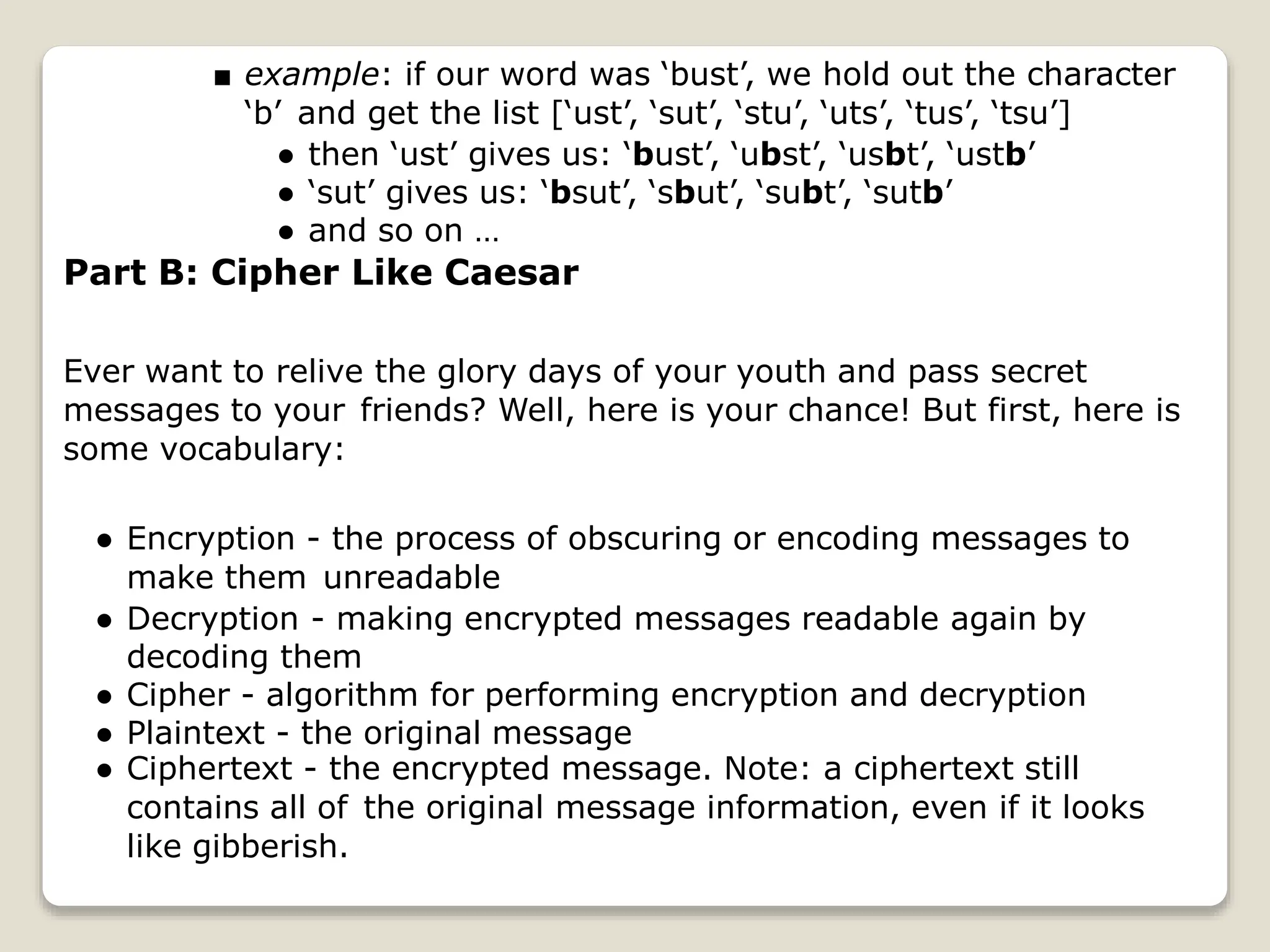 ■ example: if our word was ‘bust’, we hold out the character ‘b’ and get the list [‘ust’, ‘sut’, ‘stu’, ‘uts’, ‘tus’, ‘tsu’]

● then ‘ust’ gives us: ‘bust’, ‘ubst’, ‘usbt’, ‘ustb’
● ‘sut’ gives us: ‘bsut’, ‘sbut’, ‘subt’, ‘sutb’
● and so on …

Part B: Cipher Like Caesar

Ever want to relive the glory days of your youth and pass secret messages to your friends? Well, here is your chance! But first, here is some vocabulary:

● Encryption - the process of obscuring or encoding messages to make them unreadable
● Decryption - making encrypted messages readable again by decoding them
● Cipher - algorithm for performing encryption and decryption
● Plaintext - the original message
● Ciphertext - the encrypted message. Note: a ciphertext still contains all of the original message information, even if it looks like gibberish.